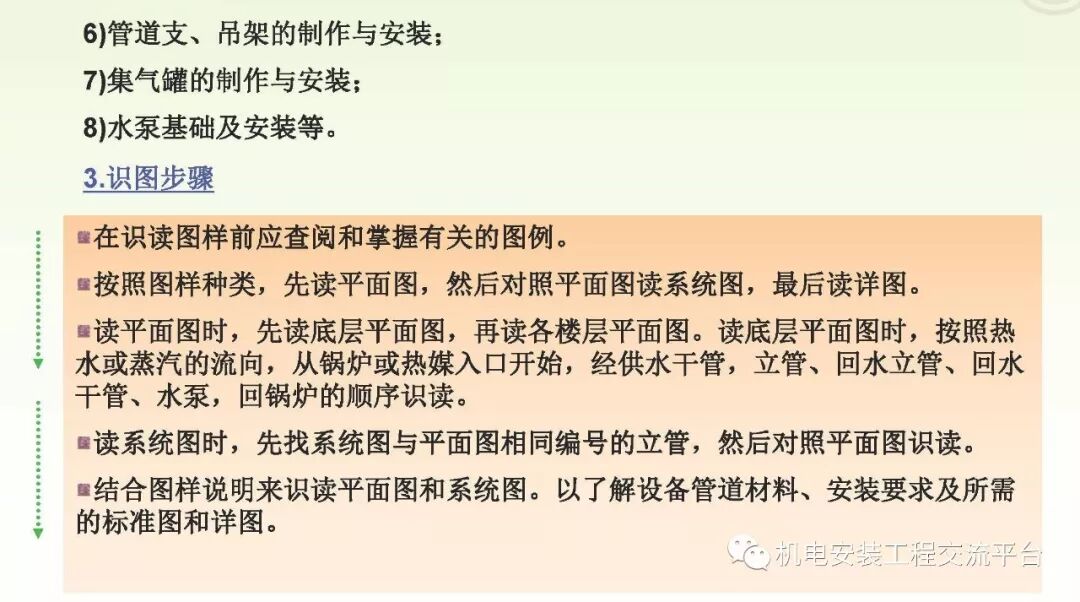 6)管道支、吊架的制作与安装；
7)集气罐的制作与安装；
8)水泵基础及安装等。

3.识图步骤

• 在识读图样前应查阅和掌握有关的图例。
• 按照图样种类，先读平面图，然后对照平面图读系统图，最后读详图。
• 读平面图时，先读底层平面图，再读各楼层平面图。读底层平面图时，按照热水或蒸汽的流向，从锅炉或热媒入口开始，经供水干管，立管、回水立管、回水干管、水泵，回锅炉的顺序识读。
• 读系统图时，先找系统图与平面图相同编号的立管，然后对照平面图识读。
• 结合图样说明来识读平面图和系统图。以了解设备管道材料、安装要求及所需的标准图和详图。

机电安装工程交流平台